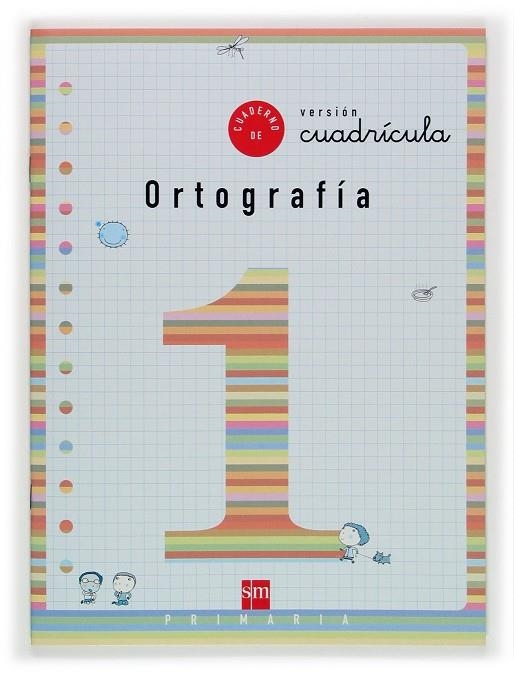 CUADERNO DE

versión
cuadrícula

Ortografía

1

sm

PRIMARIA